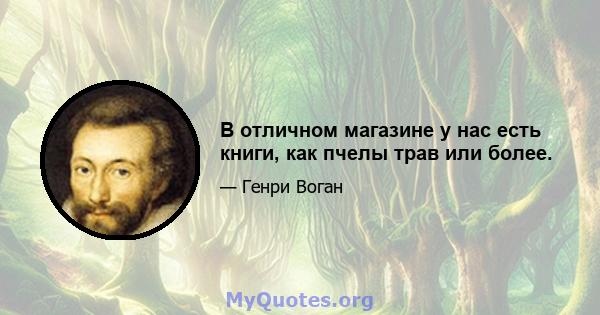 В отличном магазине у нас есть книги, как пчелы трав или более.

— Генри Воган

MyQuotes.org